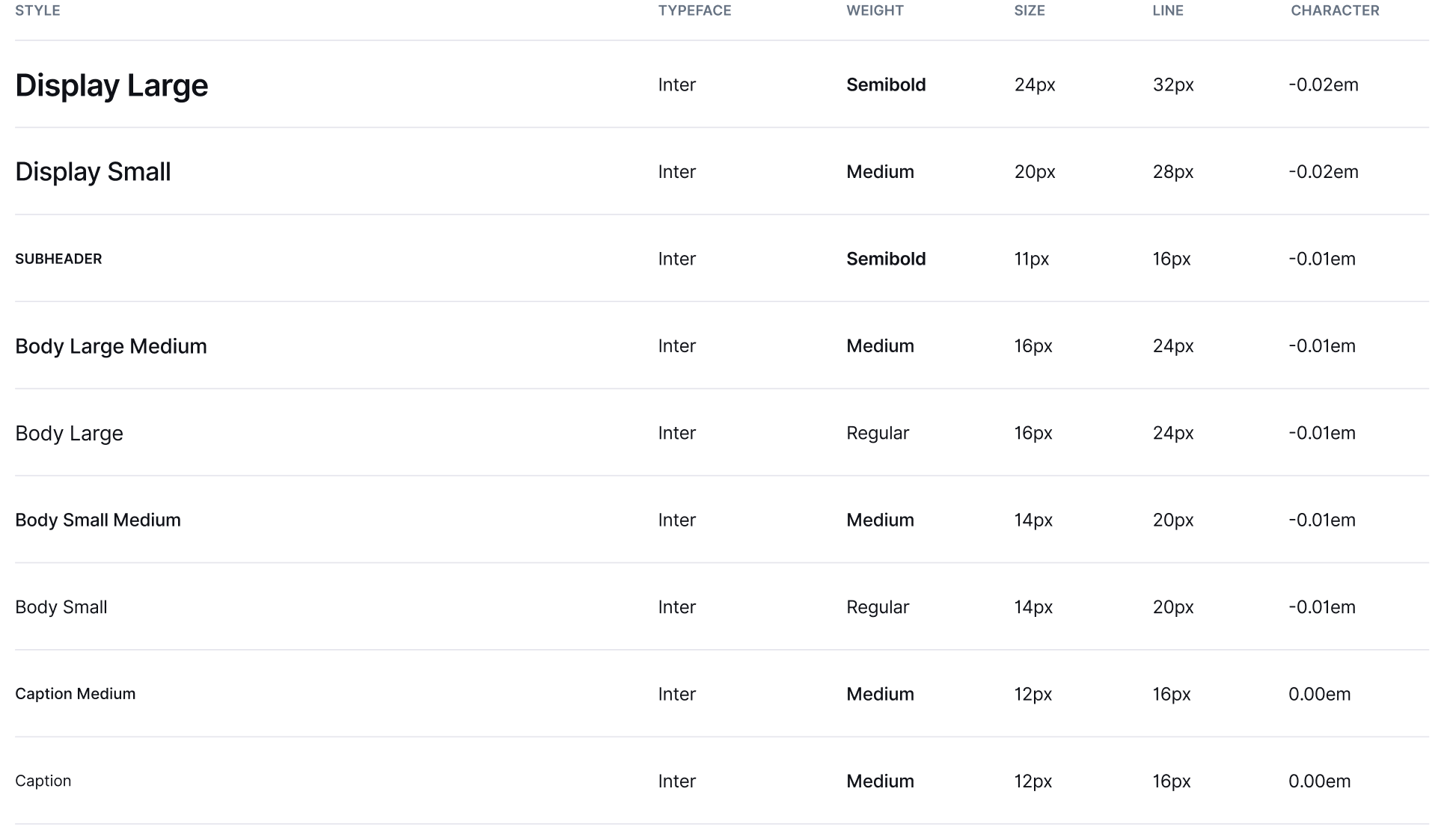 | STYLE | TYPEFACE | WEIGHT | SIZE | LINE | CHARACTER |
|---|---|---|---|---|---|
| Display Large | Inter | Semibold | 24px | 32px | -0.02em |
| Display Small | Inter | Medium | 20px | 28px | -0.02em |
| SUBHEADER | Inter | Semibold | 11px | 16px | -0.01em |
| Body Large Medium | Inter | Medium | 16px | 24px | -0.01em |
| Body Large | Inter | Regular | 16px | 24px | -0.01em |
| Body Small Medium | Inter | Medium | 14px | 20px | -0.01em |
| Body Small | Inter | Regular | 14px | 20px | -0.01em |
| Caption Medium | Inter | Medium | 12px | 16px | 0.00em |
| Caption | Inter | Medium | 12px | 16px | 0.00em |